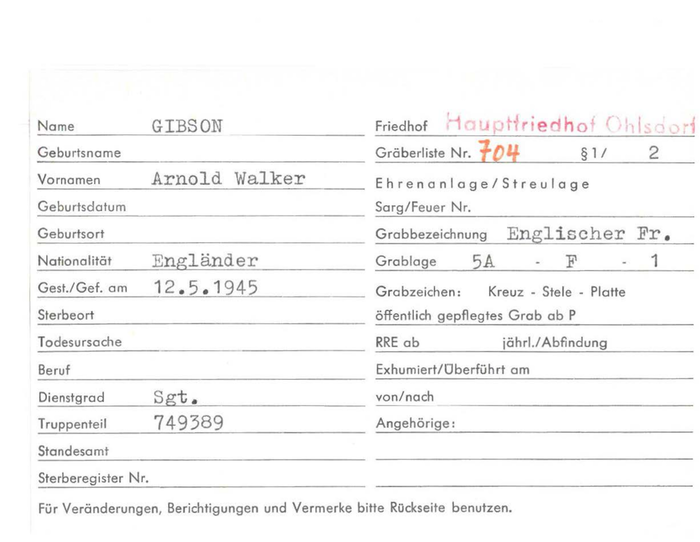 Name GIBSON

Geburtsname

Vornamen Arnold Walker

Geburtsdatum

Geburtsort

Nationalität Engländer

Gest./Gef. am 12.5.1945

Sterbeort

Todesursache

Beruf

Dienstgrad Sgt.

Truppenteil 749389

Standesamt

Sterberegister Nr.

Friedhof Hauptfriedhof Ohlsdorf

Gräberliste Nr. 704 §1/ 2

Ehrenanlage/Streulage

Sarg/Feuer Nr.

Grabbezeichnung Englischer Fr.

Grablage 5A - F - 1

Grabzeichen: Kreuz - Stele - Platte

öffentlich gepflegtes Grab ab P

RRE ab jährl./Abfindung

Exhumiert/Überführt am

von/nach

Angehörige:

Für Veränderungen, Berichtigungen und Vermerke bitte Rückseite benutzen.